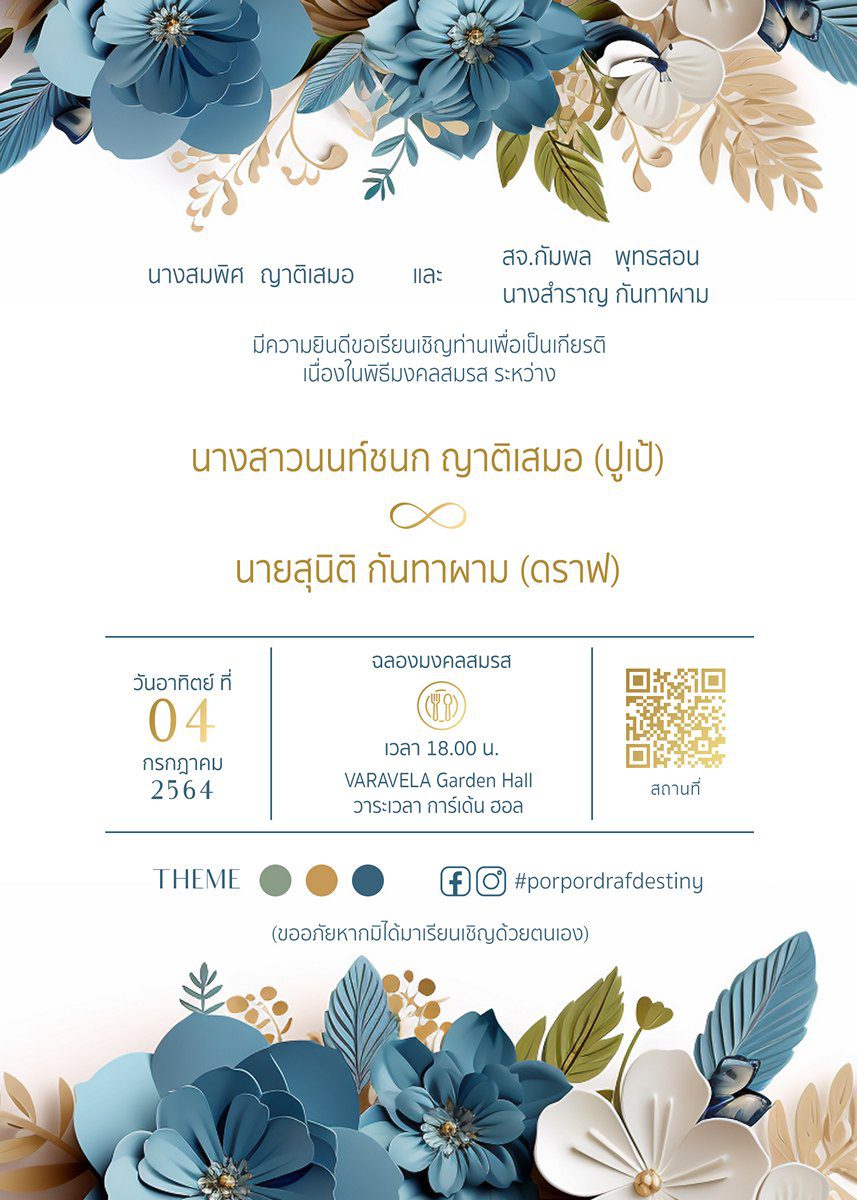 นางสมพิศ ญาติเสมอ และ สจ.กัมพล พุทธสอน
นางสำราญ กันทาผาม

มีความยินดีขอเรียนเชิญท่านเพื่อเป็นเกียรติ
เนื่องในพิธีมงคลสมรส ระหว่าง

นางสาวนนท์ชนก ญาติเสมอ (ปูเป้)

นายสุนิติ กันทาผาม (ดราฟ)

วันอาทิตย์ ที่
04
กรกฎาคม
2564

ฉลองมงคลสมรส
เวลา 18.00 น.
VARAVELA Garden Hall
วาระเวลา การ์เด้น ฮอล

สถานที่

THEME

#porpordrafdestiny

(ขออภัยหากมิได้มาเรียนเชิญด้วยตนเอง)